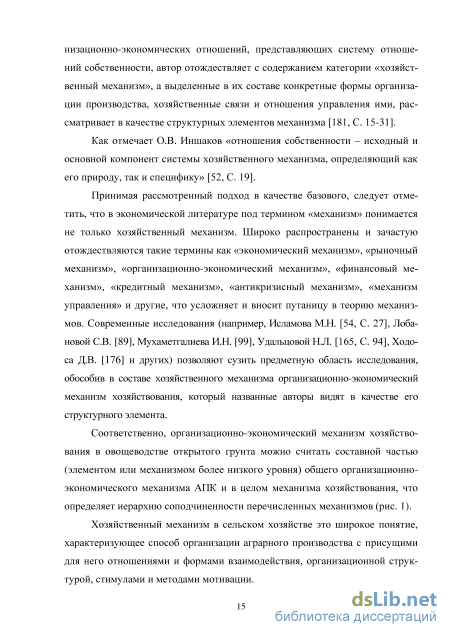 низационно-экономических отношений, представляющих систему отношений собственности, автор отождествляет с содержанием категории «хозяйственный механизм», а выделенные в их составе конкретные формы организации производства, хозяйственные связи и отношения управления ими, рассматривает в качестве структурных элементов механизма [181, С. 15-31].

Как отмечает О.В. Иншаков «отношения собственности – исходный и основной компонент системы хозяйственного механизма, определяющий как его природу, так и специфику» [52, С. 19].

Принимая рассмотренный подход в качестве базового, следует отметить, что в экономической литературе под термином «механизм» понимается не только хозяйственный механизм. Широко распространены и зачастую отождествляются такие термины как «экономический механизм», «рыночный механизм», «организационно-экономический механизм», «финансовый механизм», «кредитный механизм», «антикризисный механизм», «механизм управления» и другие, что усложняет и вносит путаницу в теорию механизмов. Современные исследования (например, Исламова М.Н. [54, С. 27], Лобановой С.В. [89], Мухаметгалиева И.Н. [99], Удальцовой Н.Л. [165, С. 94], Ходоса Д.В. [176] и других) позволяют сузить предметную область исследования, обособив в составе хозяйственного механизма организационно-экономический механизм хозяйствования, который названные авторы видят в качестве его структурного элемента.

Соответственно, организационно-экономический механизм хозяйствования в овощеводстве открытого грунта можно считать составной частью (элементом или механизмом более низкого уровня) общего организационно-экономического механизма АПК и в целом механизма хозяйствования, что определяет иерархию соподчиненности перечисленных механизмов (рис. 1).

Хозяйственный механизм в сельском хозяйстве это широкое понятие, характеризующее способ организации аграрного производства с присущими для него отношениями и формами взаимодействия, организационной структурой, стимулами и методами мотивации.

15

dsLib.net
библиотека диссертаций